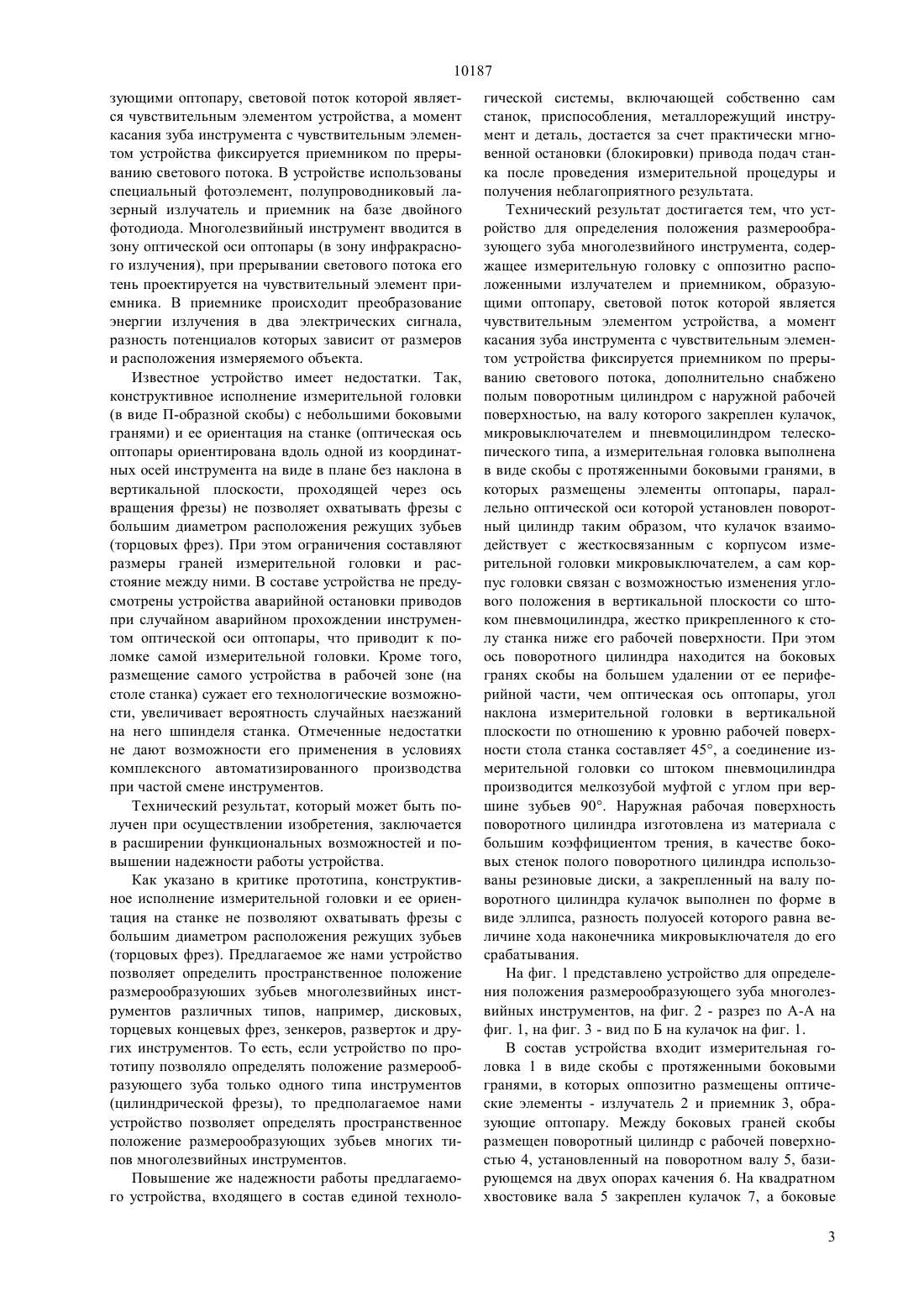 10187

зующими оптопару, световой поток которой является чувствительным элементом устройства, а момент касания зуба инструмента с чувствительным элементом устройства фиксируется приемником по прерыванию светового потока. В устройстве использованы специальный фотоэлемент, полупроводниковый лазерный излучатель и приемник на базе двойного фотодиода. Многолезвийный инструмент вводится в зону оптической оси оптопары (в зону инфракрасного излучения), при прерывании светового потока его тень проектируется на чувствительный элемент приемника. В приемнике происходит преобразование энергии излучения в два электрических сигнала, разность потенциалов которых зависит от размеров и расположения измеряемого объекта.

Известное устройство имеет недостатки. Так, конструктивное исполнение измерительной головки (в виде П-образной скобы) с небольшими боковыми гранями) и ее ориентация на станке (оптическая ось оптопары ориентирована вдоль одной из координатных осей инструмента на виде в плане без наклона в вертикальной плоскости, проходящей через ось вращения фрезы) не позволяет охватывать фрезы с большим диаметром расположения режущих зубьев (торцовых фрез). При этом ограничения составляют размеры граней измерительной головки и расстояние между ними. В составе устройства не предусмотрены устройства аварийной остановки приводов при случайном аварийном прохождении инструментом оптической оси оптопары, что приводит к поломке самой измерительной головки. Кроме того, размещение самого устройства в рабочей зоне (на столе станка) сужает его технологические возможности, увеличивает вероятность случайных наезжаний на него шпинделя станка. Отмеченные недостатки не дают возможности его применения в условиях комплексного автоматизированного производства при частой смене инструментов.

Технический результат, который может быть получен при осуществлении изобретения, заключается в расширении функциональных возможностей и повышении надежности работы устройства.

Как указано в критике прототипа, конструктивное исполнение измерительной головки и ее ориентация на станке не позволяют охватывать фрезы с большим диаметром расположения режущих зубьев (торцовых фрез). Предлагаемое же нами устройство позволяет определить пространственное положение размерообразуюших зубьев многолезвийных инструментов различных типов, например, дисковых, торцевых концевых фрез, зенкеров, разверток и других инструментов. То есть, если устройство по прототипу позволяло определять положение размерообразующего зуба только одного типа инструментов (цилиндрической фрезы), то предполагаемое нами устройство позволяет определять пространственное положение размерообразующих зубьев многих типов многолезвийных инструментов.

Повышение же надежности работы предлагаемого устройства, входящего в состав единой технологической системы, включающей собственно сам станок, приспособления, металлорежущий инструмент и деталь, достается за счет практически мгновенной остановки (блокировки) привода подач станка после проведения измерительной процедуры и получения неблагоприятного результата.

Технический результат достигается тем, что устройство для определения положения размерообразующего зуба многолезвийного инструмента, содержащее измерительную головку с оппозитно расположенными излучателем и приемником, образующими оптопару, световой поток которой является чувствительным элементом устройства, а момент касания зуба инструмента с чувствительным элементом устройства фиксируется приемником по прерыванию светового потока, дополнительно снабжено полым поворотным цилиндром с наружной рабочей поверхностью, на валу которого закреплен кулачок, микровыключателем и пневмоцилиндром телескопического типа, а измерительная головка выполнена в виде скобы с протяженными боковыми гранями, в которых размещены элементы оптопары, параллельно оптической оси которой установлен поворотный цилиндр таким образом, что кулачок взаимодействует с жесткосвязанным с корпусом измерительной головки микровыключателем, а сам корпус головки связан с возможностью изменения углового положения в вертикальной плоскости со штоком пневмоцилиндра, жестко прикрепленного к столу станка ниже его рабочей поверхности. При этом ось поворотного цилиндра находится на боковых гранях скобы на большем удалении от ее периферийной части, чем оптическая ось оптопары, угол наклона измерительной головки в вертикальной плоскости по отношению к уровню рабочей поверхности стола станка составляет 45°, а соединение измерительной головки со штоком пневмоцилиндра производится мелкозубой муфтой с углом при вершине зубьев 90°. Наружная рабочая поверхность поворотного цилиндра изготовлена из материала с большим коэффициентом трения, в качестве боковых стенок полого поворотного цилиндра использованы резиновые диски, а закрепленный на валу поворотного цилиндра кулачок выполнен по форме в виде эллипса, разность полуосей которого равна величине хода наконечника микровыключателя до его срабатывания.

На фиг. 1 представлено устройство для определения положения размерообразующего зуба многолезвийных инструментов, на фиг. 2 - разрез по А-А на фиг. 1, на фиг. 3 - вид по Б на кулачок на фиг. 1.

В состав устройства входит измерительная головка 1 в виде скобы с протяженными боковыми гранями, в которых оппозитно размещены оптические элементы - излучатель 2 и приемник 3, образующие оптопару. Между боковых граней скобы размещен поворотный цилиндр с рабочей поверхностью 4, установленный на поворотном валу 5, базирующемся на двух опорах качения 6. На квадратном хвостовике вала 5 закреплен кулачок 7, а боковые

3